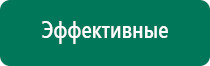 Эффективные